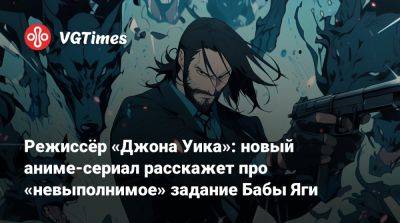 VGTimes

Режиссёр «Джона Уика»: новый аниме-сериал расскажет про «невыполнимое» задание Бабы Яги